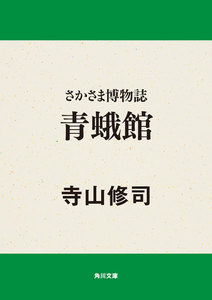 さかさま博物誌
青蛾館

寺山修司

角川文庫